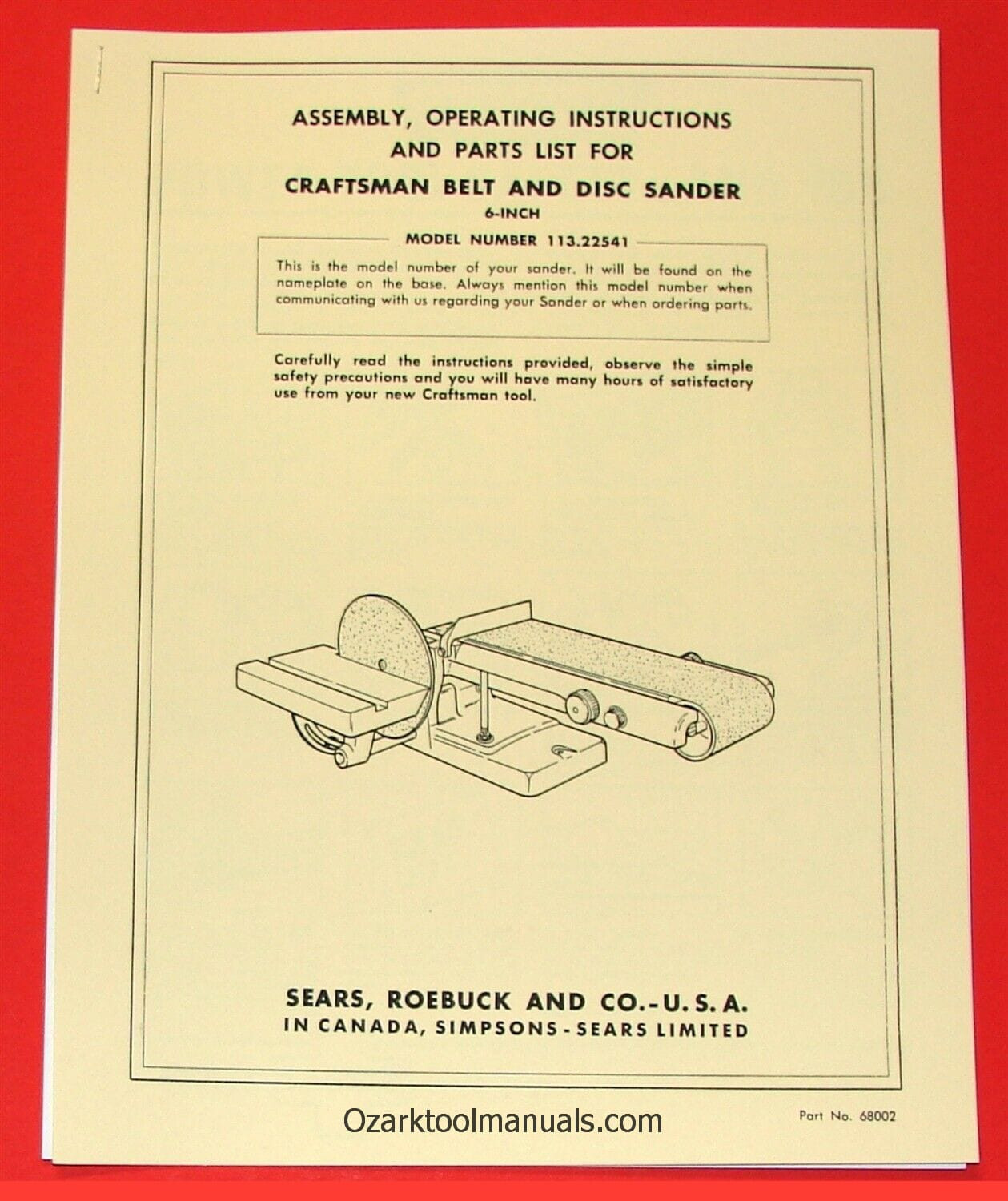 ASSEMBLY, OPERATING INSTRUCTIONS AND PARTS LIST FOR

CRAFTSMAN BELT AND DISC SANDER

6-INCH

MODEL NUMBER 113.22541

This is the model number of your sander. It will be found on the nameplate on the base. Always mention this model number when communicating with us regarding your Sander or when ordering parts.

Carefully read the instructions provided, observe the simple safety precautions and you will have many hours of satisfactory use from your new Craftsman tool.

SEARS, ROEBUCK AND CO.-U. S. A.

IN CANADA, SIMPSONS - SEARS LIMITED

Ozarktoolmanuals.com

Part No. 68002